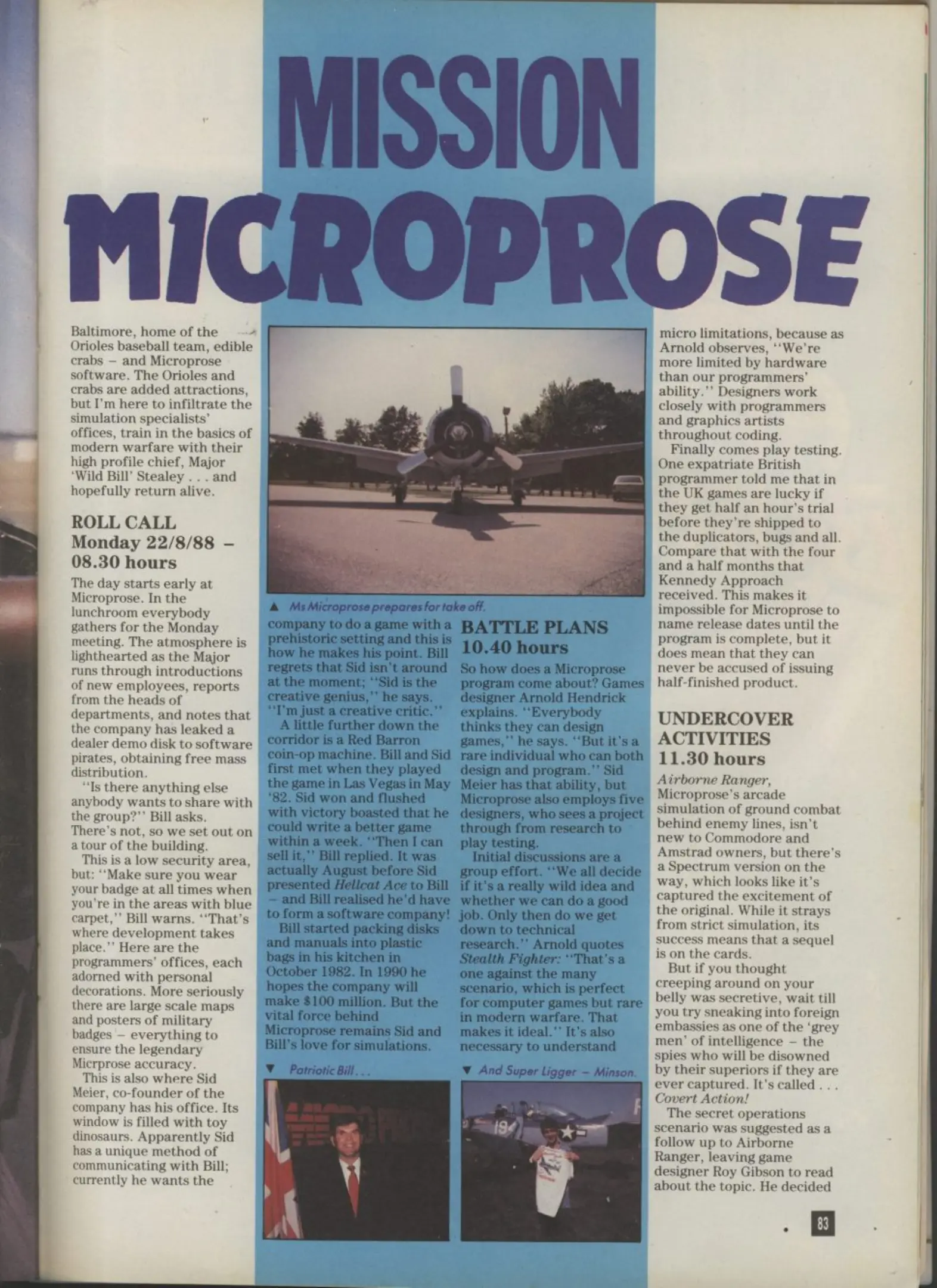 MISSION MICROPROSE

Baltimore, home of the Orioles baseball team, edible crabs – and Microprose software. The Orioles and crabs are added attractions, but I'm here to infiltrate the simulation specialists' offices, train in the basics of modern warfare with their high profile chief, Major 'Wild Bill' Stealey . . . and hopefully return alive.

ROLL CALL
Monday 22/8/88 – 08.30 hours

The day starts early at Microprose. In the lunchroom everybody gathers for the Monday meeting. The atmosphere is lighthearted as the Major runs through introductions of new employees, reports from the heads of departments, and notes that the company has leaked a dealer demo disk to software pirates, obtaining free mass distribution.

"Is there anything else anybody wants to share with the group?" Bill asks. There's not, so we set out on a tour of the building.

This is a low security area, but: "Make sure you wear your badge at all times when you're in the areas with blue carpet," Bill warns. "That's where development takes place." Here are the programmers' offices, each adorned with personal decorations. More seriously there are large scale maps and posters of military badges – everything to ensure the legendary Micrprose accuracy.

This is also where Sid Meier, co-founder of the company has his office. Its window is filled with toy dinosaurs. Apparently Sid has a unique method of communicating with Bill; currently he wants the

▲ Ms Microprose prepares for take off.

company to do a game with a prehistoric setting and this is how he makes his point. Bill regrets that Sid isn't around at the moment; "Sid is the creative genius," he says. "I'm just a creative critic."

A little further down the corridor is a Red Barron coin-op machine. Bill and Sid first met when they played the game in Las Vegas in May '82. Sid won and flushed with victory boasted that he could write a better game within a week. "Then I can sell it," Bill replied. It was actually August before Sid presented Hellcat Ace to Bill – and Bill realised he'd have to form a software company!

Bill started packing disks and manuals into plastic bags in his kitchen in October 1982. In 1990 he hopes the company will make $100 million. But the vital force behind Microprose remains Sid and Bill's love for simulations.

▼ Patriotic Bill . . .

BATTLE PLANS
10.40 hours

So how does a Microprose program come about? Games designer Arnold Hendrick explains. "Everybody thinks they can design games," he says. "But it's a rare individual who can both design and program." Sid Meier has that ability, but Microprose also employs five designers, who sees a project through from research to play testing.

Initial discussions are a group effort. "We all decide if it's a really wild idea and whether we can do a good job. Only then do we get down to technical research." Arnold quotes Stealth Fighter: "That's a one against the many scenario, which is perfect for computer games but rare in modern warfare. That makes it ideal." It's also necessary to understand

▼ And Super Ligger – Minson.

micro limitations, because as Arnold observes, "We're more limited by hardware than our programmers' ability." Designers work closely with programmers and graphics artists throughout coding.

Finally comes play testing. One expatriate British programmer told me that in the UK games are lucky if they get half an hour's trial before they're shipped to the duplicators, bugs and all. Compare that with the four and a half months that Kennedy Approach received. This makes it impossible for Microprose to name release dates until the program is complete, but it does mean that they can never be accused of issuing half-finished product.

UNDERCOVER ACTIVITIES
11.30 hours

Airborne Ranger, Microprose's arcade simulation of ground combat behind enemy lines, isn't new to Commodore and Amstrad owners, but there's a Spectrum version on the way, which looks like it's captured the excitement of the original. While it strays from strict simulation, its success means that a sequel is on the cards.

But if you thought creeping around on your belly was secretive, wait till you try sneaking into foreign embassies as one of the 'grey men' of intelligence – the spies who will be disowned by their superiors if they are ever captured. It's called . . . Covert Action!

The secret operations scenario was suggested as a follow up to Airborne Ranger, leaving game designer Roy Gibson to read about the topic. He decided

83